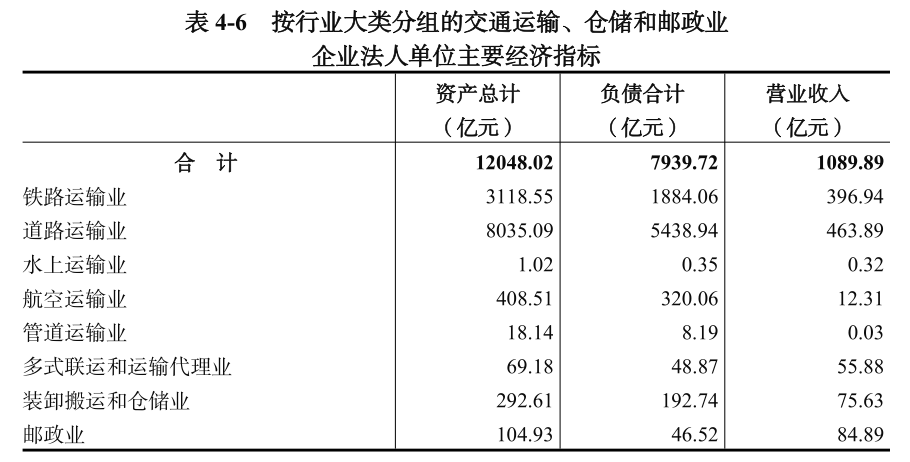 表 4-6　按行业大类分组的交通运输、仓储和邮政业企业法人单位主要经济指标

| | 资产总计（亿元） | 负债合计（亿元） | 营业收入（亿元） |
|---|---|---|---|
| 合　计 | 12048.02 | 7939.72 | 1089.89 |
| 铁路运输业 | 3118.55 | 1884.06 | 396.94 |
| 道路运输业 | 8035.09 | 5438.94 | 463.89 |
| 水上运输业 | 1.02 | 0.35 | 0.32 |
| 航空运输业 | 408.51 | 320.06 | 12.31 |
| 管道运输业 | 18.14 | 8.19 | 0.03 |
| 多式联运和运输代理业 | 69.18 | 48.87 | 55.88 |
| 装卸搬运和仓储业 | 292.61 | 192.74 | 75.63 |
| 邮政业 | 104.93 | 46.52 | 84.89 |